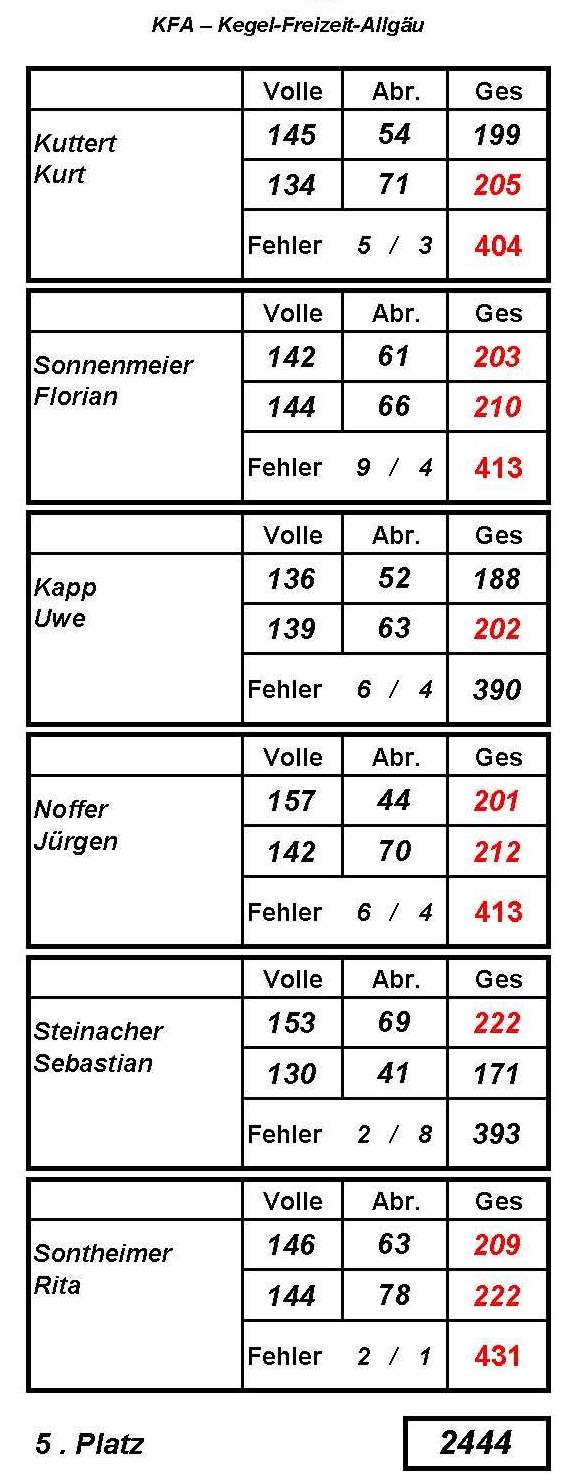 KFA – Kegel-Freizeit-Allgäu

|  | Volle | Abr. | Ges |
|---|---|---|---|
| Kuttert Kurt | 145 | 54 | 199 |
|  | 134 | 71 | 205 |
|  | Fehler 5 / 3 |  | 404 |

|  | Volle | Abr. | Ges |
|---|---|---|---|
| Sonnenmeier Florian | 142 | 61 | 203 |
|  | 144 | 66 | 210 |
|  | Fehler 9 / 4 |  | 413 |

|  | Volle | Abr. | Ges |
|---|---|---|---|
| Kapp Uwe | 136 | 52 | 188 |
|  | 139 | 63 | 202 |
|  | Fehler 6 / 4 |  | 390 |

|  | Volle | Abr. | Ges |
|---|---|---|---|
| Noffer Jürgen | 157 | 44 | 201 |
|  | 142 | 70 | 212 |
|  | Fehler 6 / 4 |  | 413 |

|  | Volle | Abr. | Ges |
|---|---|---|---|
| Steinacher Sebastian | 153 | 69 | 222 |
|  | 130 | 41 | 171 |
|  | Fehler 2 / 8 |  | 393 |

|  | Volle | Abr. | Ges |
|---|---|---|---|
| Sontheimer Rita | 146 | 63 | 209 |
|  | 144 | 78 | 222 |
|  | Fehler 2 / 1 |  | 431 |

5 . Platz

2444